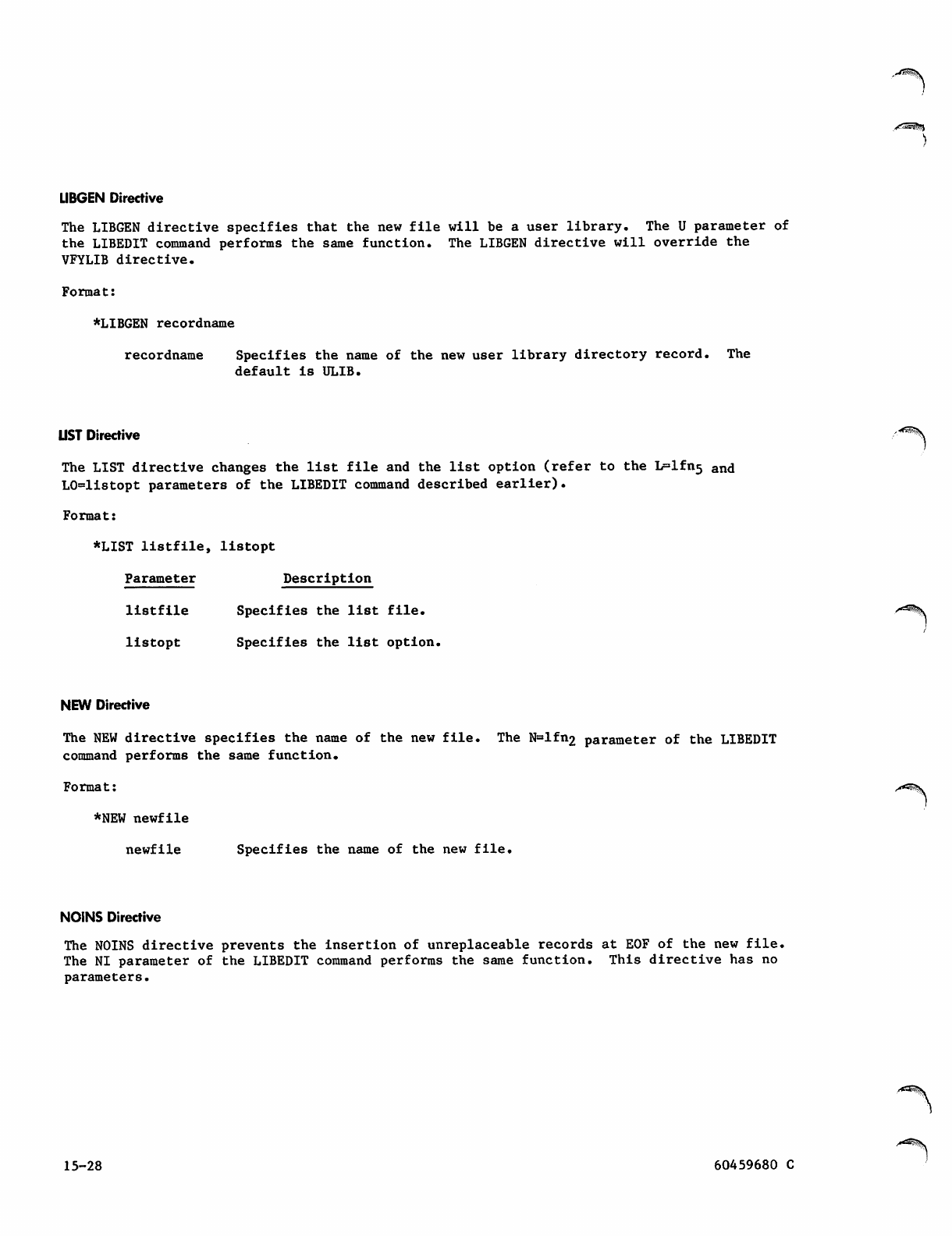 LIBGEN Directive

The LIBGEN directive specifies that the new file will be a user library. The U parameter of the LIBEDIT command performs the same function. The LIBGEN directive will override the VFYLIB directive.

Format:

*LIBGEN recordname

recordname Specifies the name of the new user library directory record. The default is ULIB.

LIST Directive

The LIST directive changes the list file and the list option (refer to the L=lfn$_5$ and LO=listopt parameters of the LIBEDIT command described earlier).

Format:

*LIST listfile, listopt

| Parameter | Description |
|---|---|
| listfile | Specifies the list file. |
| listopt | Specifies the list option. |

NEW Directive

The NEW directive specifies the name of the new file. The N=lfn$_2$ parameter of the LIBEDIT command performs the same function.

Format:

*NEW newfile

newfile Specifies the name of the new file.

NOINS Directive

The NOINS directive prevents the insertion of unreplaceable records at EOF of the new file. The NI parameter of the LIBEDIT command performs the same function. This directive has no parameters.

15-28

60459680 C